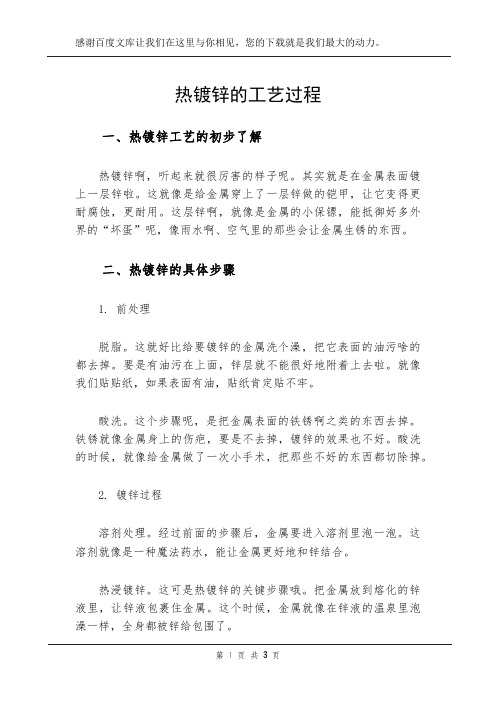 感谢百度文库让我们在这里与你相见，您的下载就是我们最大的动力。

热镀锌的工艺过程

一、热镀锌工艺的初步了解

热镀锌啊，听起来就很厉害的样子呢。其实就是在金属表面镀上一层锌啦。这就像是给金属穿上了一层锌做的铠甲，让它变得更耐腐蚀，更耐用。这层锌啊，就像是金属的小保镖，能抵御好多外界的“坏蛋”呢，像雨水啊、空气里的那些会让金属生锈的东西。

二、热镀锌的具体步骤

1. 前处理

脱脂。这就好比给要镀锌的金属洗个澡，把它表面的油污啥的都去掉。要是有油污在上面，锌层就不能很好地附着上去啦。就像我们贴贴纸，如果表面有油，贴纸肯定贴不牢。

酸洗。这个步骤呢，是把金属表面的铁锈啊之类的东西去掉。铁锈就像金属身上的伤疤，要是不去掉，镀锌的效果也不好。酸洗的时候，就像给金属做了一次小手术，把那些不好的东西都切除掉。

2. 镀锌过程

溶剂处理。经过前面的步骤后，金属要进入溶剂里泡一泡。这溶剂就像是一种魔法药水，能让金属更好地和锌结合。

热浸镀锌。这可是热镀锌的关键步骤哦。把金属放到熔化的锌液里，让锌液包裹住金属。这个时候，金属就像在锌液的温泉里泡澡一样，全身都被锌给包围了。

第 1 页 共 3 页